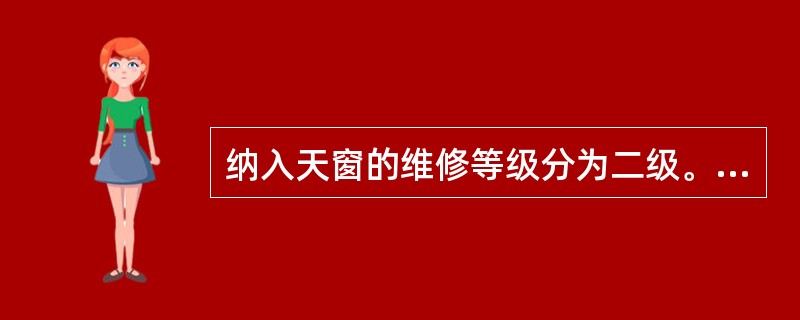 纳入天窗的维修等级分为二级。...